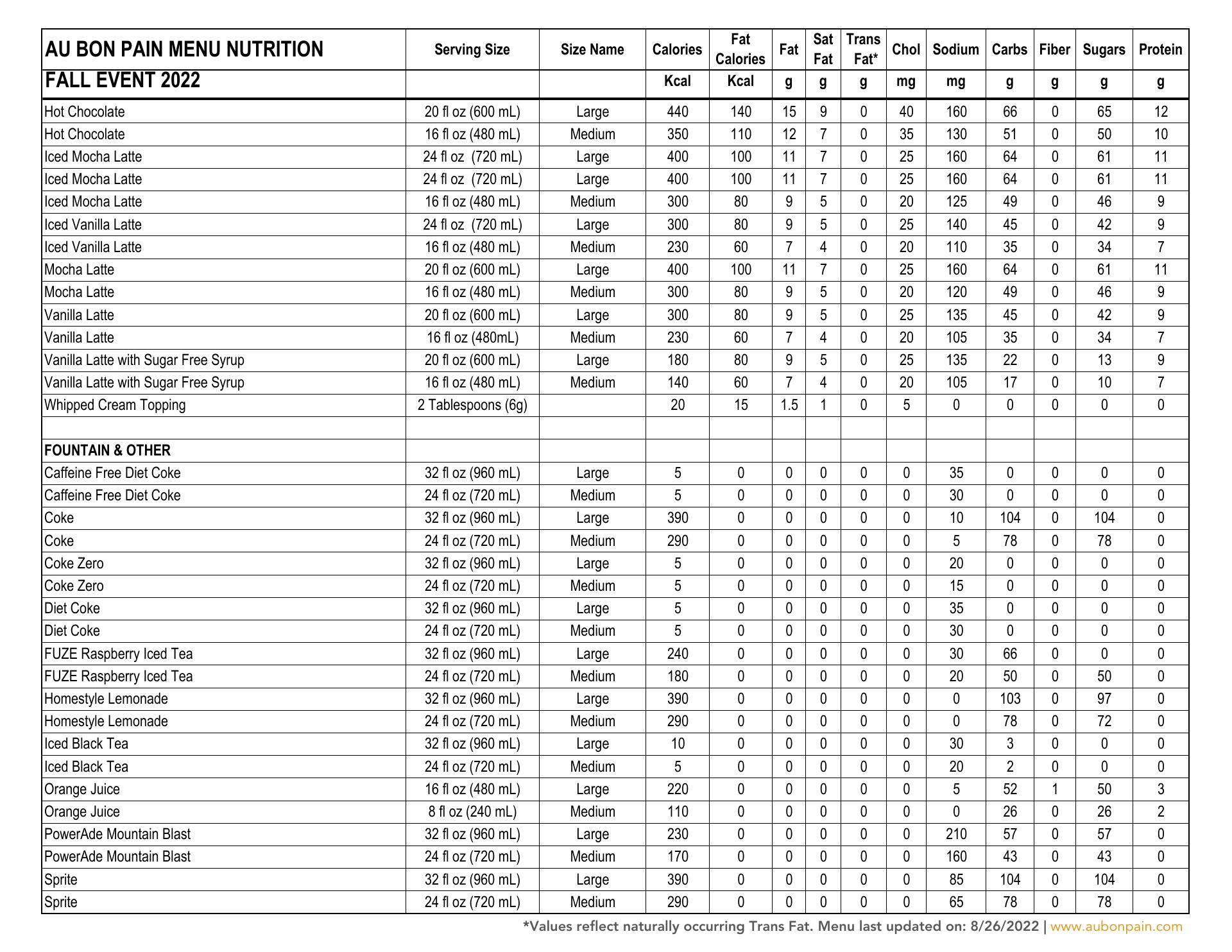 | AU BON PAIN MENU NUTRITION | Serving Size | Size Name | Calories | Fat Calories | Fat | Sat Fat | Trans Fat* | Chol | Sodium | Carbs | Fiber | Sugars | Protein |
|---|---|---|---|---|---|---|---|---|---|---|---|---|---|
| FALL EVENT 2022 | | | Kcal | Kcal | g | g | g | mg | mg | g | g | g | g |
| Hot Chocolate | 20 fl oz (600 mL) | Large | 440 | 140 | 15 | 9 | 0 | 40 | 160 | 66 | 0 | 65 | 12 |
| Hot Chocolate | 16 fl oz (480 mL) | Medium | 350 | 110 | 12 | 7 | 0 | 35 | 130 | 51 | 0 | 50 | 10 |
| Iced Mocha Latte | 24 fl oz (720 mL) | Large | 400 | 100 | 11 | 7 | 0 | 25 | 160 | 64 | 0 | 61 | 11 |
| Iced Mocha Latte | 24 fl oz (720 mL) | Large | 400 | 100 | 11 | 7 | 0 | 25 | 160 | 64 | 0 | 61 | 11 |
| Iced Mocha Latte | 16 fl oz (480 mL) | Medium | 300 | 80 | 9 | 5 | 0 | 20 | 125 | 49 | 0 | 46 | 9 |
| Iced Vanilla Latte | 24 fl oz (720 mL) | Large | 300 | 80 | 9 | 5 | 0 | 25 | 140 | 45 | 0 | 42 | 9 |
| Iced Vanilla Latte | 16 fl oz (480 mL) | Medium | 230 | 60 | 7 | 4 | 0 | 20 | 110 | 35 | 0 | 34 | 7 |
| Mocha Latte | 20 fl oz (600 mL) | Large | 400 | 100 | 11 | 7 | 0 | 25 | 160 | 64 | 0 | 61 | 11 |
| Mocha Latte | 16 fl oz (480 mL) | Medium | 300 | 80 | 9 | 5 | 0 | 20 | 120 | 49 | 0 | 46 | 9 |
| Vanilla Latte | 20 fl oz (600 mL) | Large | 300 | 80 | 9 | 5 | 0 | 25 | 135 | 45 | 0 | 42 | 9 |
| Vanilla Latte | 16 fl oz (480mL) | Medium | 230 | 60 | 7 | 4 | 0 | 20 | 105 | 35 | 0 | 34 | 7 |
| Vanilla Latte with Sugar Free Syrup | 20 fl oz (600 mL) | Large | 180 | 80 | 9 | 5 | 0 | 25 | 135 | 22 | 0 | 13 | 9 |
| Vanilla Latte with Sugar Free Syrup | 16 fl oz (480 mL) | Medium | 140 | 60 | 7 | 4 | 0 | 20 | 105 | 17 | 0 | 10 | 7 |
| Whipped Cream Topping | 2 Tablespoons (6g) | | 20 | 15 | 1.5 | 1 | 0 | 5 | 0 | 0 | 0 | 0 | 0 |
| | | | | | | | | | | | | | |
| FOUNTAIN & OTHER | | | | | | | | | | | | | |
| Caffeine Free Diet Coke | 32 fl oz (960 mL) | Large | 5 | 0 | 0 | 0 | 0 | 0 | 35 | 0 | 0 | 0 | 0 |
| Caffeine Free Diet Coke | 24 fl oz (720 mL) | Medium | 5 | 0 | 0 | 0 | 0 | 0 | 30 | 0 | 0 | 0 | 0 |
| Coke | 32 fl oz (960 mL) | Large | 390 | 0 | 0 | 0 | 0 | 0 | 10 | 104 | 0 | 104 | 0 |
| Coke | 24 fl oz (720 mL) | Medium | 290 | 0 | 0 | 0 | 0 | 0 | 5 | 78 | 0 | 78 | 0 |
| Coke Zero | 32 fl oz (960 mL) | Large | 5 | 0 | 0 | 0 | 0 | 0 | 20 | 0 | 0 | 0 | 0 |
| Coke Zero | 24 fl oz (720 mL) | Medium | 5 | 0 | 0 | 0 | 0 | 0 | 15 | 0 | 0 | 0 | 0 |
| Diet Coke | 32 fl oz (960 mL) | Large | 5 | 0 | 0 | 0 | 0 | 0 | 35 | 0 | 0 | 0 | 0 |
| Diet Coke | 24 fl oz (720 mL) | Medium | 5 | 0 | 0 | 0 | 0 | 0 | 30 | 0 | 0 | 0 | 0 |
| FUZE Raspberry Iced Tea | 32 fl oz (960 mL) | Large | 240 | 0 | 0 | 0 | 0 | 0 | 30 | 66 | 0 | 0 | 0 |
| FUZE Raspberry Iced Tea | 24 fl oz (720 mL) | Medium | 180 | 0 | 0 | 0 | 0 | 0 | 20 | 50 | 0 | 50 | 0 |
| Homestyle Lemonade | 32 fl oz (960 mL) | Large | 390 | 0 | 0 | 0 | 0 | 0 | 0 | 103 | 0 | 97 | 0 |
| Homestyle Lemonade | 24 fl oz (720 mL) | Medium | 290 | 0 | 0 | 0 | 0 | 0 | 0 | 78 | 0 | 72 | 0 |
| Iced Black Tea | 32 fl oz (960 mL) | Large | 10 | 0 | 0 | 0 | 0 | 0 | 30 | 3 | 0 | 0 | 0 |
| Iced Black Tea | 24 fl oz (720 mL) | Medium | 5 | 0 | 0 | 0 | 0 | 0 | 20 | 2 | 0 | 0 | 0 |
| Orange Juice | 16 fl oz (480 mL) | Large | 220 | 0 | 0 | 0 | 0 | 0 | 5 | 52 | 1 | 50 | 3 |
| Orange Juice | 8 fl oz (240 mL) | Medium | 110 | 0 | 0 | 0 | 0 | 0 | 0 | 26 | 0 | 26 | 2 |
| PowerAde Mountain Blast | 32 fl oz (960 mL) | Large | 230 | 0 | 0 | 0 | 0 | 0 | 210 | 57 | 0 | 57 | 0 |
| PowerAde Mountain Blast | 24 fl oz (720 mL) | Medium | 170 | 0 | 0 | 0 | 0 | 0 | 160 | 43 | 0 | 43 | 0 |
| Sprite | 32 fl oz (960 mL) | Large | 390 | 0 | 0 | 0 | 0 | 0 | 85 | 104 | 0 | 104 | 0 |
| Sprite | 24 fl oz (720 mL) | Medium | 290 | 0 | 0 | 0 | 0 | 0 | 65 | 78 | 0 | 78 | 0 |

*Values reflect naturally occurring Trans Fat. Menu last updated on: 8/26/2022 | www.aubonpain.com